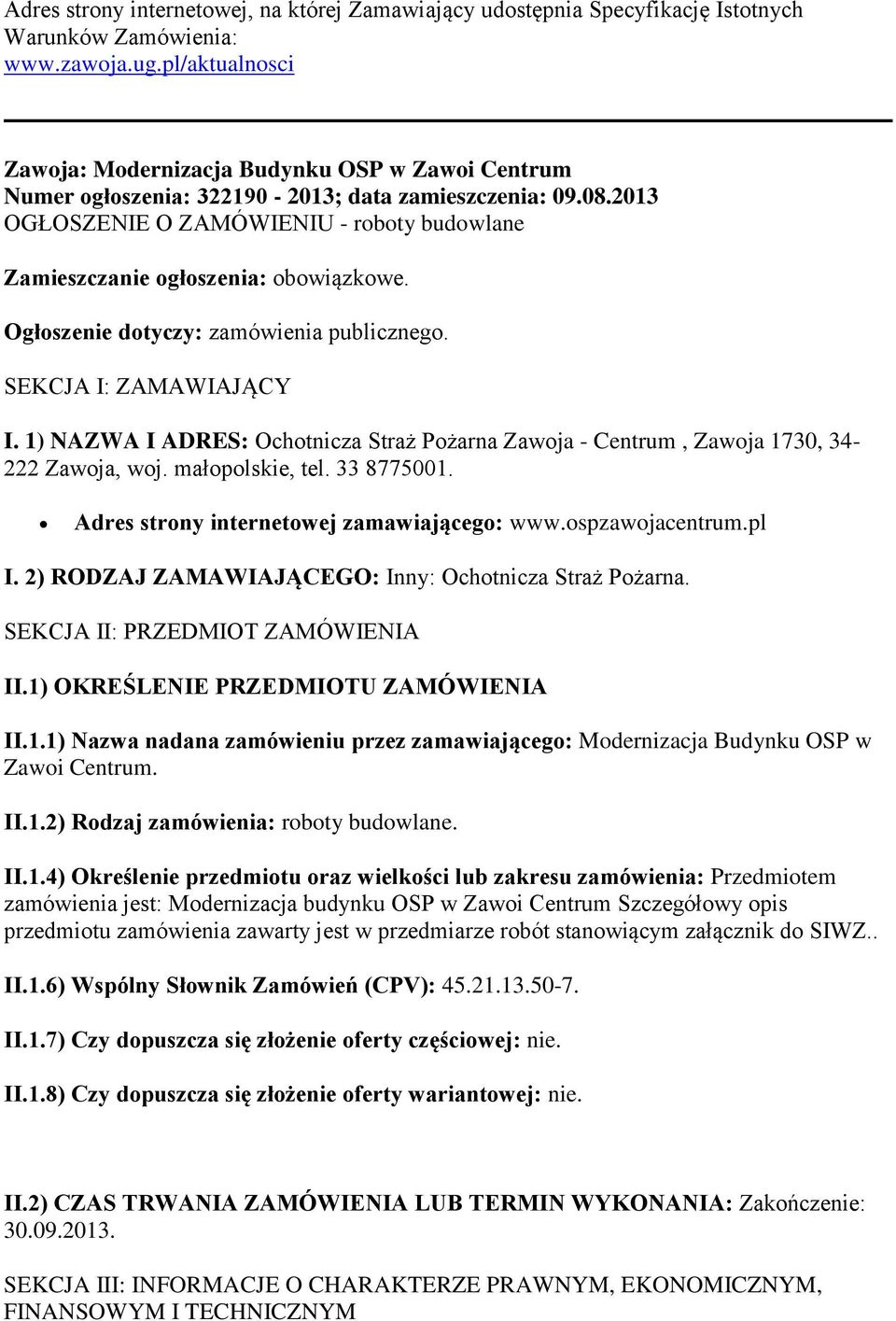 Adres strony internetowej, na której Zamawiający udostępnia Specyfikację Istotnych Warunków Zamówienia:
www.zawoja.ug.pl/aktualnosci

Zawoja: Modernizacja Budynku OSP w Zawoi Centrum
Numer ogłoszenia: 322190 - 2013; data zamieszczenia: 09.08.2013
OGŁOSZENIE O ZAMÓWIENIU - roboty budowlane

Zamieszczanie ogłoszenia: obowiązkowe.

Ogłoszenie dotyczy: zamówienia publicznego.

SEKCJA I: ZAMAWIAJĄCY

I. 1) NAZWA I ADRES: Ochotnicza Straż Pożarna Zawoja - Centrum , Zawoja 1730, 34-222 Zawoja, woj. małopolskie, tel. 33 8775001.

• Adres strony internetowej zamawiającego: www.ospzawojacentrum.pl

I. 2) RODZAJ ZAMAWIAJĄCEGO: Inny: Ochotnicza Straż Pożarna.

SEKCJA II: PRZEDMIOT ZAMÓWIENIA

II.1) OKREŚLENIE PRZEDMIOTU ZAMÓWIENIA

II.1.1) Nazwa nadana zamówieniu przez zamawiającego: Modernizacja Budynku OSP w Zawoi Centrum.

II.1.2) Rodzaj zamówienia: roboty budowlane.

II.1.4) Określenie przedmiotu oraz wielkości lub zakresu zamówienia: Przedmiotem zamówienia jest: Modernizacja budynku OSP w Zawoi Centrum Szczegółowy opis przedmiotu zamówienia zawarty jest w przedmiarze robót stanowiącym załącznik do SIWZ..

II.1.6) Wspólny Słownik Zamówień (CPV): 45.21.13.50-7.

II.1.7) Czy dopuszcza się złożenie oferty częściowej: nie.

II.1.8) Czy dopuszcza się złożenie oferty wariantowej: nie.

II.2) CZAS TRWANIA ZAMÓWIENIA LUB TERMIN WYKONANIA: Zakończenie: 30.09.2013.

SEKCJA III: INFORMACJE O CHARAKTERZE PRAWNYM, EKONOMICZNYM, FINANSOWYM I TECHNICZNYM